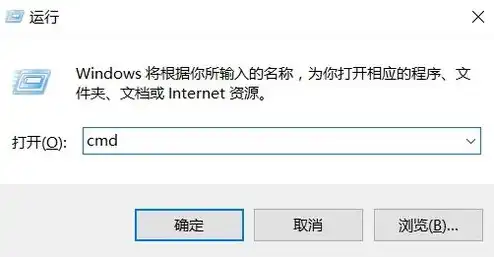 运行

Windows 将根据你所输入的名称，为你打开相应的程序、文件夹、文档或 Internet 资源。

打开(O): cmd

确定 取消 浏览(B)...